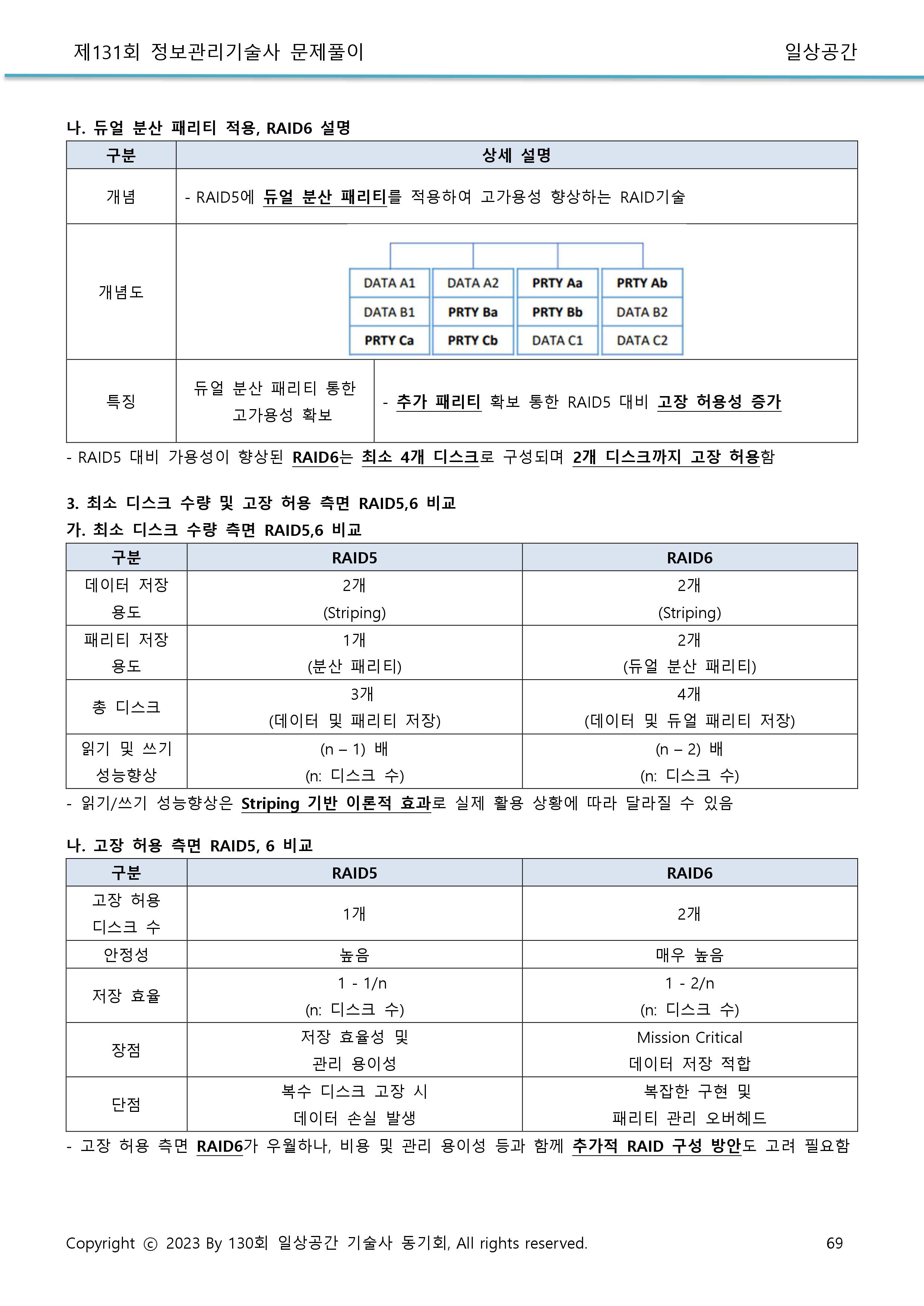 제131회 정보관리기술사 문제풀이 일상공간

나. 듀얼 분산 패리티 적용, RAID6 설명

| 구분 | 상세 설명 | |
|---|---|---|
| 개념 | - RAID5에 듀얼 분산 패리티를 적용하여 고가용성 향상하는 RAID기술 | |
| 개념도 | DATA A1 DATA A2 PRTY Aa PRTY Ab DATA B1 PRTY Ba PRTY Bb DATA B2 PRTY Ca PRTY Cb DATA C1 DATA C2 | |
| 특징 | 듀얼 분산 패리티 통한 고가용성 확보 | - 추가 패리티 확보 통한 RAID5 대비 고장 허용성 증가 |

- RAID5 대비 가용성이 향상된 RAID6는 최소 4개 디스크로 구성되며 2개 디스크까지 고장 허용함

3. 최소 디스크 수량 및 고장 허용 측면 RAID5,6 비교
가. 최소 디스크 수량 측면 RAID5,6 비교

| 구분 | RAID5 | RAID6 |
|---|---|---|
| 데이터 저장 용도 | 2개 (Striping) | 2개 (Striping) |
| 패리티 저장 용도 | 1개 (분산 패리티) | 2개 (듀얼 분산 패리티) |
| 총 디스크 | 3개 (데이터 및 패리티 저장) | 4개 (데이터 및 듀얼 패리티 저장) |
| 읽기 및 쓰기 성능향상 | (n – 1) 배 (n: 디스크 수) | (n – 2) 배 (n: 디스크 수) |

- 읽기/쓰기 성능향상은 Striping 기반 이론적 효과로 실제 활용 상황에 따라 달라질 수 있음

나. 고장 허용 측면 RAID5, 6 비교

| 구분 | RAID5 | RAID6 |
|---|---|---|
| 고장 허용 디스크 수 | 1개 | 2개 |
| 안정성 | 높음 | 매우 높음 |
| 저장 효율 | 1 - 1/n (n: 디스크 수) | 1 - 2/n (n: 디스크 수) |
| 장점 | 저장 효율성 및 관리 용이성 | Mission Critical 데이터 저장 적합 |
| 단점 | 복수 디스크 고장 시 데이터 손실 발생 | 복잡한 구현 및 패리티 관리 오버헤드 |

- 고장 허용 측면 RAID6가 우월하나, 비용 및 관리 용이성 등과 함께 추가적 RAID 구성 방안도 고려 필요함

Copyright ⓒ 2023 By 130회 일상공간 기술사 동기회, All rights reserved. 69